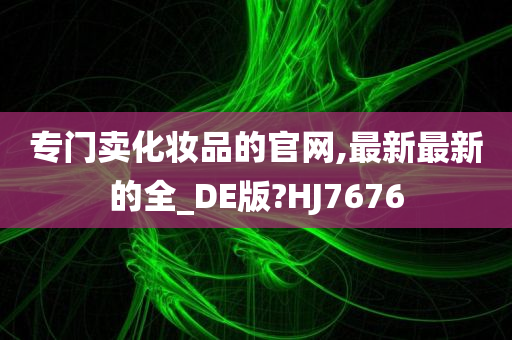 专门卖化妆品的官网,最新最新的全_DE版?HJ7676